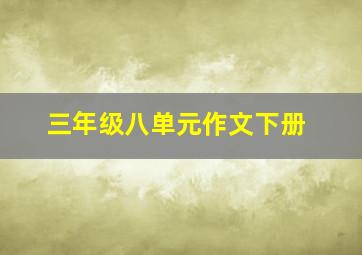 三年级八单元作文下册